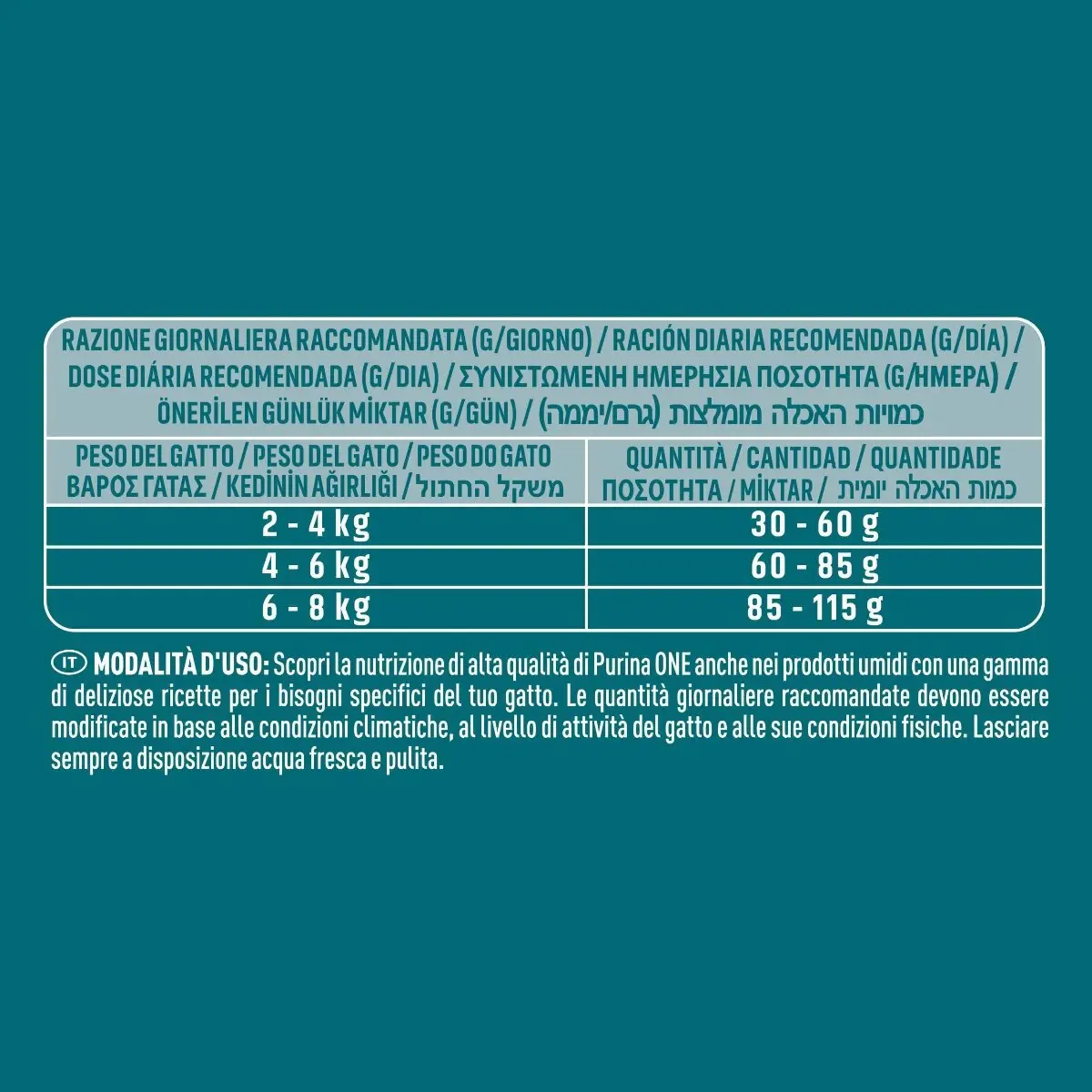 RAZIONE GIORNALIERA RACCOMANDATA (G/GIORNO) / RACIÓN DIARIA RECOMENDADA (G/DÍA) / DOSE DIÁRIA RECOMENDADA (G/DIA) / ΣΥΝΙΣΤΩΜΕΝΗ ΗΜΕΡΗΣΙΑ ΠΟΣΟΤΗΤΑ (G/ΗΜΕΡΑ) / ÖNERİLEN GÜNLÜK MİKTAR (G/GÜN) / כמויות האכלה מומלצת (גרם/יממה)

| PESO DEL GATTO / PESO DEL GATO / PESO DO GATO ΒΑΡΟΣ ΓΑΤΑΣ / KEDİNİN AĞIRLIĞI / משקל החתול | QUANTITÀ / CANTIDAD / QUANTIDADE ΠΟΣΟΤΗΤΑ / MİKTAR / כמות האכלה יומית |
|---|---|
| 2 - 4 kg | 30 - 60 g |
| 4 - 6 kg | 60 - 85 g |
| 6 - 8 kg | 85 - 115 g |

IT MODALITÀ D'USO: Scopri la nutrizione di alta qualità di Purina ONE anche nei prodotti umidi con una gamma di deliziose ricette per i bisogni specifici del tuo gatto. Le quantità giornaliere raccomandate devono essere modificate in base alle condizioni climatiche, al livello di attività del gatto e alle sue condizioni fisiche. Lasciare sempre a disposizione acqua fresca e pulita.